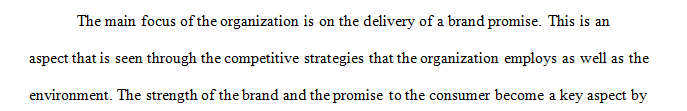 The main focus of the organization is on the delivery of a brand promise. This is an aspect that is seen through the competitive strategies that the organization employs as well as the environment. The strength of the brand and the promise to the consumer become a key aspect by